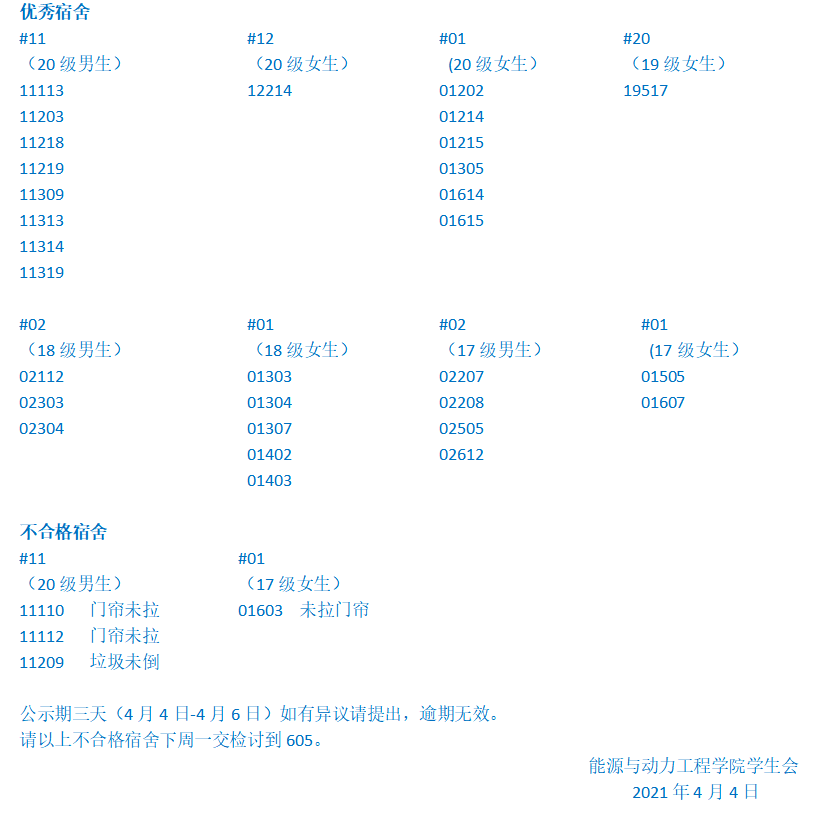 优秀宿舍

#11
（20 级男生）
11113
11203
11218
11219
11309
11313
11314
11319

#12
（20 级女生）
12214

#01
（20 级女生）
01202
01214
01215
01305
01614
01615

#20
（19 级女生）
19517

#02
（18 级男生）
02112
02303
02304

#01
（18 级女生）
01303
01304
01307
01402
01403

#02
（17 级男生）
02207
02208
02505
02612

#01
（17 级女生）
01505
01607

不合格宿舍

#11
（20 级男生）
11110 门帘未拉
11112 门帘未拉
11209 垃圾未倒

#01
（17 级女生）
01603 未拉门帘

公示期三天（4 月 4 日-4 月 6 日）如有异议请提出，逾期无效。
请以上不合格宿舍下周一交检讨到 605。

能源与动力工程学院学生会
2021 年 4 月 4 日